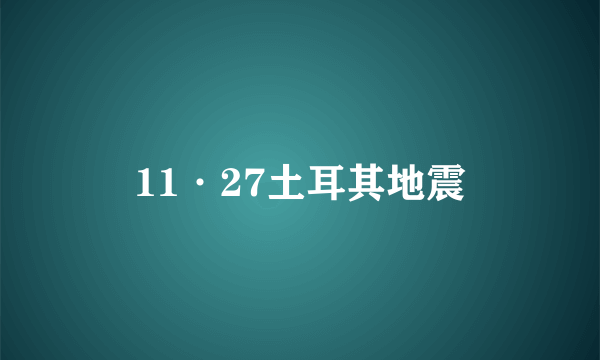 11·27土耳其地震